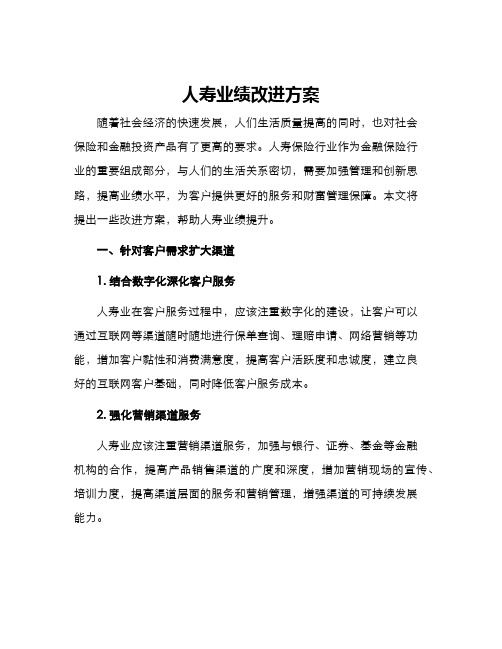 人寿业绩改进方案

随着社会经济的快速发展，人们生活质量提高的同时，也对社会保险和金融投资产品有了更高的要求。人寿保险行业作为金融保险行业的重要组成部分，与人们的生活关系密切，需要加强管理和创新思路，提高业绩水平，为客户提供更好的服务和财富管理保障。本文将提出一些改进方案，帮助人寿业绩提升。

一、针对客户需求扩大渠道

1. 结合数字化深化客户服务

人寿业在客户服务过程中，应该注重数字化的建设，让客户可以通过互联网等渠道随时随地进行保单查询、理赔申请、网络营销等功能，增加客户黏性和消费满意度，提高客户活跃度和忠诚度，建立良好的互联网客户基础，同时降低客户服务成本。

2. 强化营销渠道服务

人寿业应该注重营销渠道服务，加强与银行、证券、基金等金融机构的合作，提高产品销售渠道的广度和深度，增加营销现场的宣传、培训力度，提高渠道层面的服务和营销管理，增强渠道的可持续发展能力。